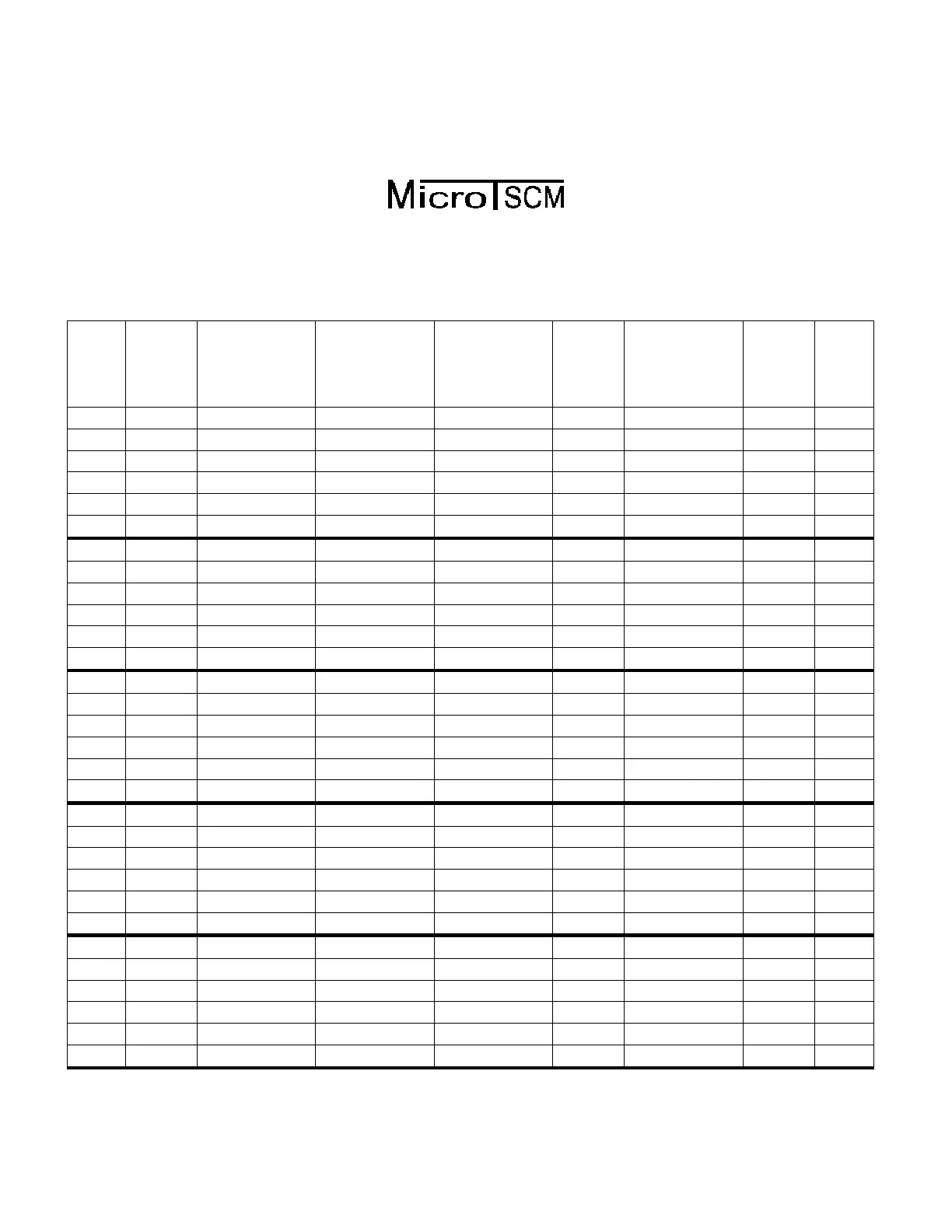 MicroTSCM